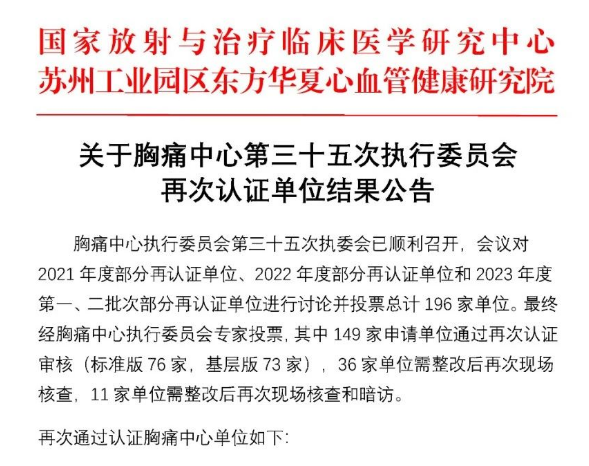 国家放射与治疗临床医学研究中心
苏州工业园区东方华夏心血管健康研究院

关于胸痛中心第三十五次执行委员会
再次认证单位结果公告

胸痛中心执行委员会第三十五次执委会已顺利召开，会议对2021年度部分再认证单位、2022年度部分再认证单位和2023年度第一、二批次部分再认证单位进行讨论并投票总计196家单位。最终经胸痛中心执行委员会专家投票，其中149家申请单位通过再次认证审核（标准版76家，基层版73家），36家单位需整改后再次现场核查，11家单位需整改后再次现场核查和暗访。

再次通过认证胸痛中心单位如下：